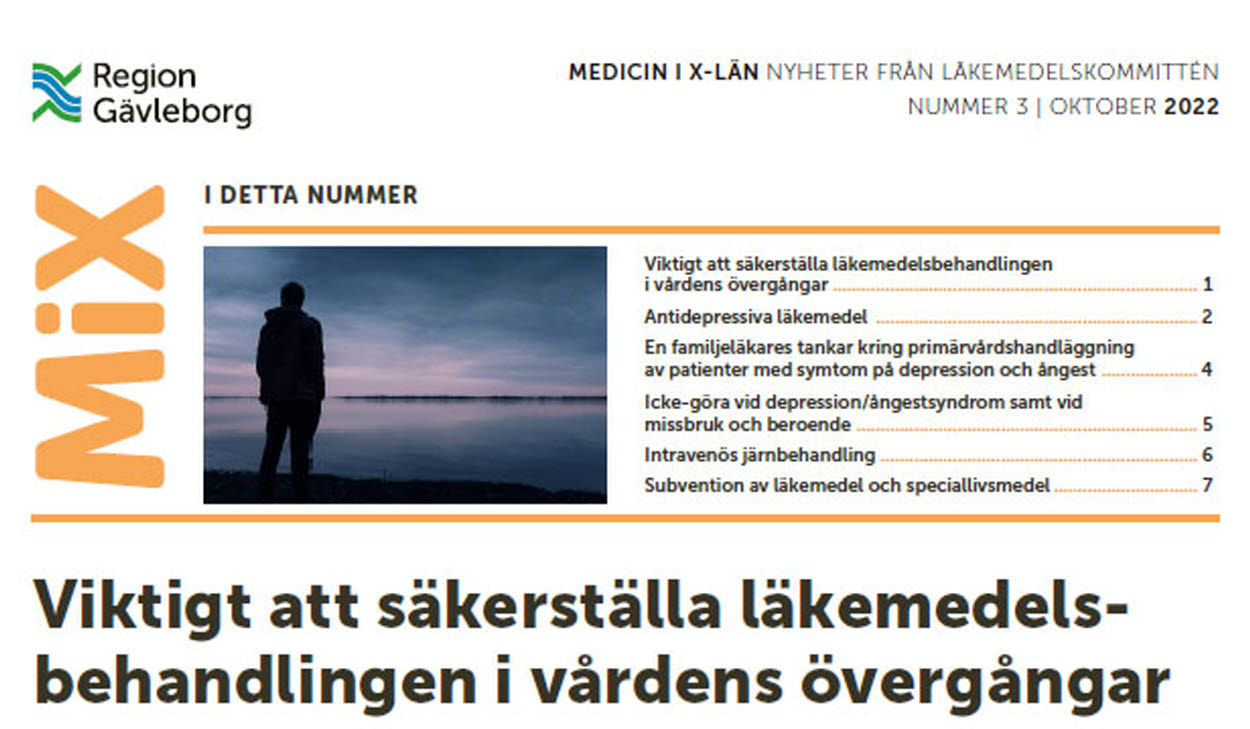 Region Gävleborg

MEDICIN I X-LÄN NYHETER FRÅN LÄKEMEDELSKOMMITTÉN
NUMMER 3 | OKTOBER 2022

MiX

I DETTA NUMMER

Viktigt att säkerställa läkemedelsbehandlingen i vårdens övergångar 1
Antidepressiva läkemedel 2
En familjeläkares tankar kring primärvårdshandläggning av patienter med symtom på depression och ångest 4
Icke-göra vid depression/ångestsyndrom samt vid missbruk och beroende 5
Intravenös järnbehandling 6
Subvention av läkemedel och speciallivsmedel 7

Viktigt att säkerställa läkemedelsbehandlingen i vårdens övergångar